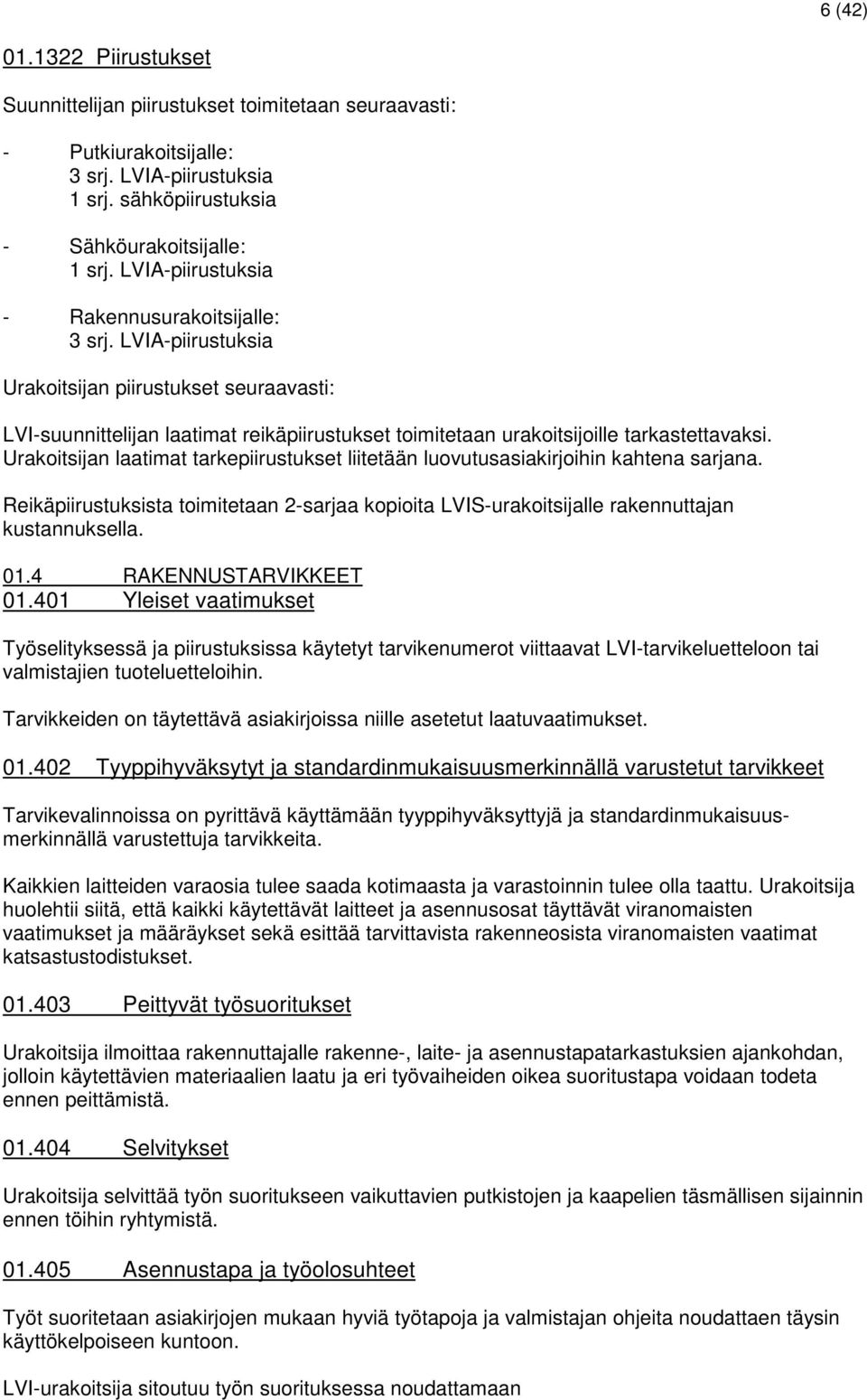 6 (42)

01.1322 Piirustukset

Suunnittelijan piirustukset toimitetaan seuraavasti:

- Putkiurakoitsijalle:
3 srj. LVIA-piirustuksia
1 srj. sähköpiirustuksia

- Sähköurakoitsijalle:
1 srj. LVIA-piirustuksia

- Rakennusurakoitsijalle:
3 srj. LVIA-piirustuksia

Urakoitsijan piirustukset seuraavasti:

LVI-suunnittelijan laatimat reikäpiirustukset toimitetaan urakoitsijoille tarkastettavaksi. Urakoitsijan laatimat tarkepiirustukset liitetään luovutusasiakirjoihin kahtena sarjana.

Reikäpiirustuksista toimitetaan 2-sarjaa kopioita LVIS-urakoitsijalle rakennuttajan kustannuksella.

01.4 RAKENNUSTARVIKKEET
01.401 Yleiset vaatimukset

Työselityksessä ja piirustuksissa käytetyt tarvikenumerot viittaavat LVI-tarvikeluetteloon tai valmistajien tuoteluetteloihin.

Tarvikkeiden on täytettävä asiakirjoissa niille asetetut laatuvaatimukset.

01.402 Tyyppihyväksytyt ja standardinmukaisuusmerkinnällä varustetut tarvikkeet

Tarvikevalinnoissa on pyrittävä käyttämään tyyppihyväksyttyjä ja standardinmukaisuusmerkinnällä varustettuja tarvikkeita.

Kaikkien laitteiden varaosia tulee saada kotimaasta ja varastoinnin tulee olla taattu. Urakoitsija huolehtii siitä, että kaikki käytettävät laitteet ja asennusosat täyttävät viranomaisten vaatimukset ja määräykset sekä esittää tarvittavista rakenneosista viranomaisten vaatimat katsastustodistukset.

01.403 Peittyvät työsuoritukset

Urakoitsija ilmoittaa rakennuttajalle rakenne-, laite- ja asennustapatarkastuksien ajankohdan, jolloin käytettävien materiaalien laatu ja eri työvaiheiden oikea suoritustapa voidaan todeta ennen peittämistä.

01.404 Selvitykset

Urakoitsija selvittää työn suoritukseen vaikuttavien putkistojen ja kaapelien täsmällisen sijainnin ennen töihin ryhtymistä.

01.405 Asennustapa ja työolosuhteet

Työt suoritetaan asiakirjojen mukaan hyviä työtapoja ja valmistajan ohjeita noudattaen täysin käyttökelpoiseen kuntoon.

LVI-urakoitsija sitoutuu työn suorituksessa noudattamaan